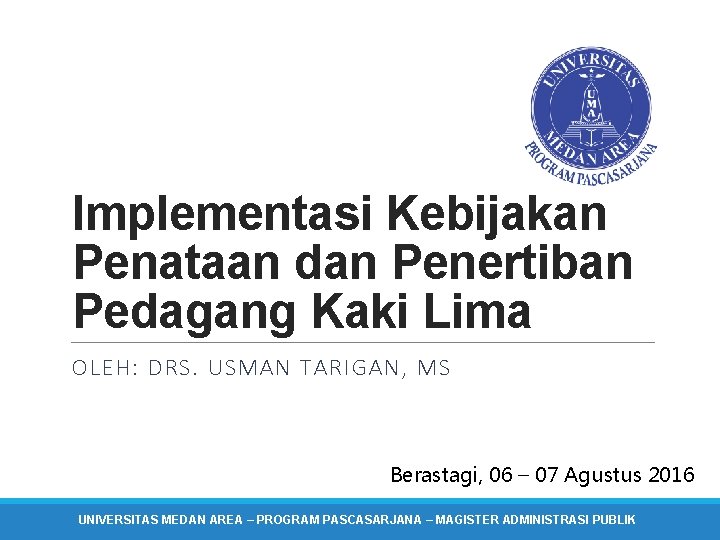 UNIVERSITAS
UMA
MEDAN AREA
PROGRAM PASCASARJANA

Implementasi Kebijakan Penataan dan Penertiban Pedagang Kaki Lima

OLEH: DRS. USMAN TARIGAN, MS

Berastagi, 06 – 07 Agustus 2016

UNIVERSITAS MEDAN AREA – PROGRAM PASCASARJANA – MAGISTER ADMINISTRASI PUBLIK